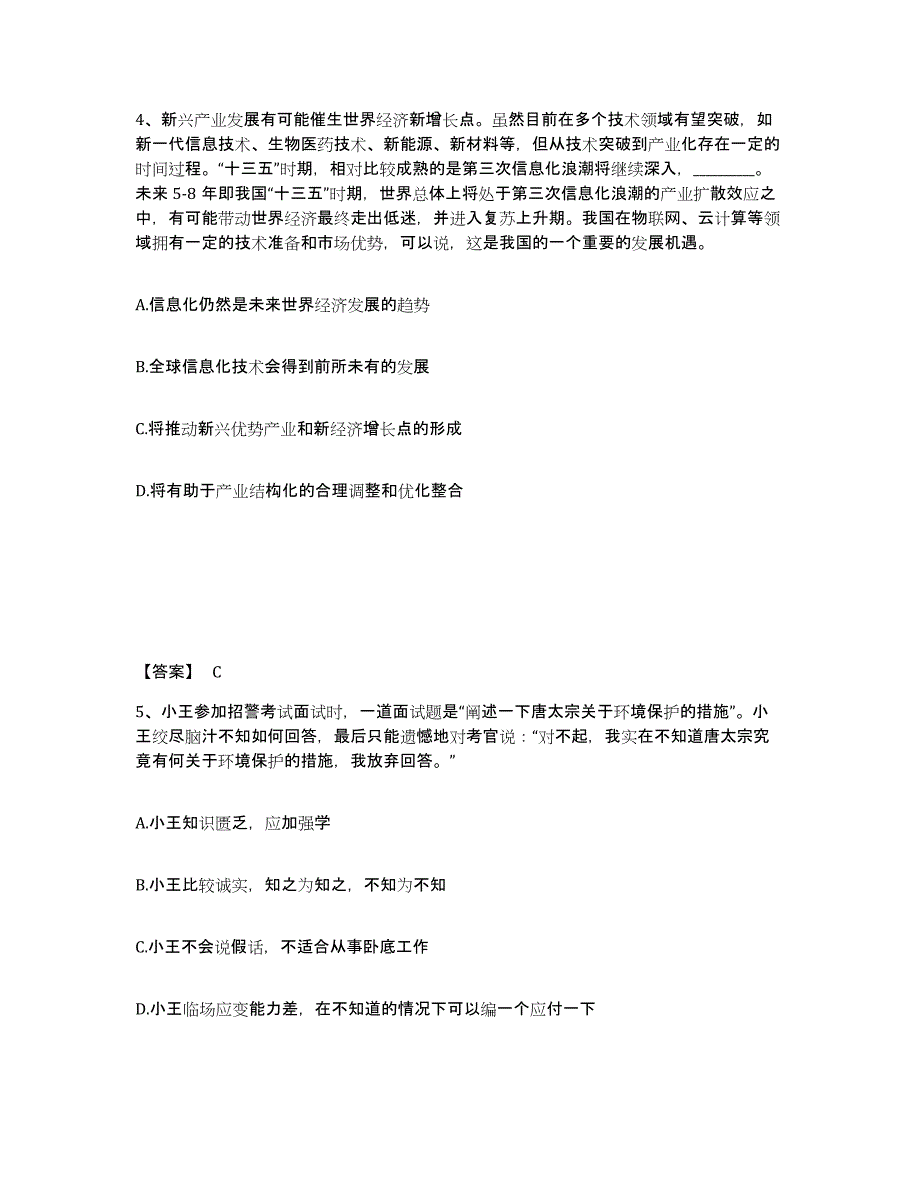 4、新兴产业发展有可能催生世界经济新增长点。虽然目前在多个技术领域有望突破，如新一代信息技术、生物医药技术、新能源、新材料等，但从技术突破到产业化存在一定的时间过程。“十三五”时期，相对比较成熟的是第三次信息化浪潮将继续深入，________。未来 5-8 年即我国“十三五”时期，世界总体上将处于第三次信息化浪潮的产业扩散效应之中，有可能带动世界经济最终走出低迷，并进入复苏上升期。我国在物联网、云计算等领域拥有一定的技术准备和市场优势，可以说，这是我国的一个重要的发展机遇。

A.信息化仍然是未来世界经济发展的趋势

B.全球信息化技术会得到前所未有的发展

C.将推动新兴优势产业和新经济增长点的形成

D.将有助于产业结构化的合理调整和优化整合

【答案】 C

5、小王参加招警考试面试时，一道面试题是“阐述一下唐太宗关于环境保护的措施”。小王绞尽脑汁不知如何回答，最后只能遗憾地对考官说：“对不起，我实在不知道唐太宗究竟有何关于环境保护的措施，我放弃回答。”

A.小王知识匮乏，应加强学

B.小王比较诚实，知之为知之，不知为不知

C.小王不会说假话，不适合从事卧底工作

D.小王临场应变能力差，在不知道的情况下可以编一个应付一下